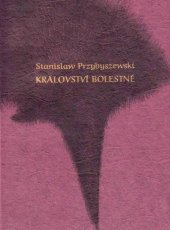 Stanislaw Przybyszewski
KRÁLOVSTVÍ BOLESTNÉ